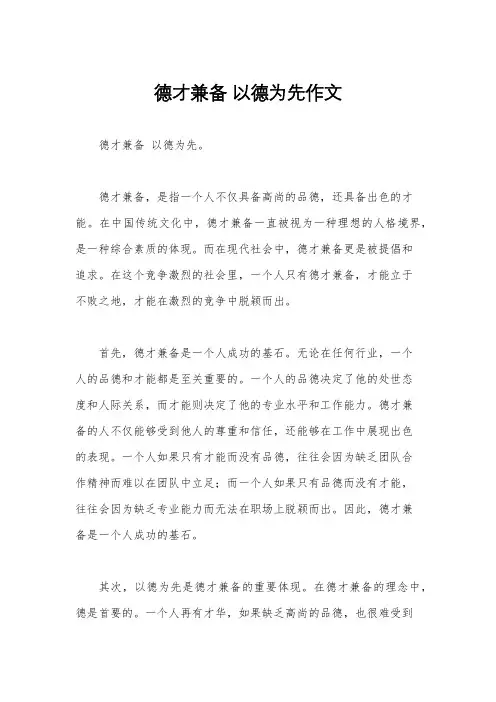 德才兼备 以德为先作文

德才兼备 以德为先。

德才兼备，是指一个人不仅具备高尚的品德，还具备出色的才能。在中国传统文化中，德才兼备一直被视为一种理想的人格境界，是一种综合素质的体现。而在现代社会中，德才兼备更是被提倡和追求。在这个竞争激烈的社会里，一个人只有德才兼备，才能立于不败之地，才能在激烈的竞争中脱颖而出。

首先，德才兼备是一个人成功的基石。无论在任何行业，一个人的品德和才能都是至关重要的。一个人的品德决定了他的处世态度和人际关系，而才能则决定了他的专业水平和工作能力。德才兼备的人不仅能够受到他人的尊重和信任，还能够在工作中展现出色的表现。一个人如果只有才能而没有品德，往往会因为缺乏团队合作精神而难以在团队中立足；而一个人如果只有品德而没有才能，往往会因为缺乏专业能力而无法在职场上脱颖而出。因此，德才兼备是一个人成功的基石。

其次，以德为先是德才兼备的重要体现。在德才兼备的理念中，德是首要的。一个人再有才华，如果缺乏高尚的品德，也很难受到